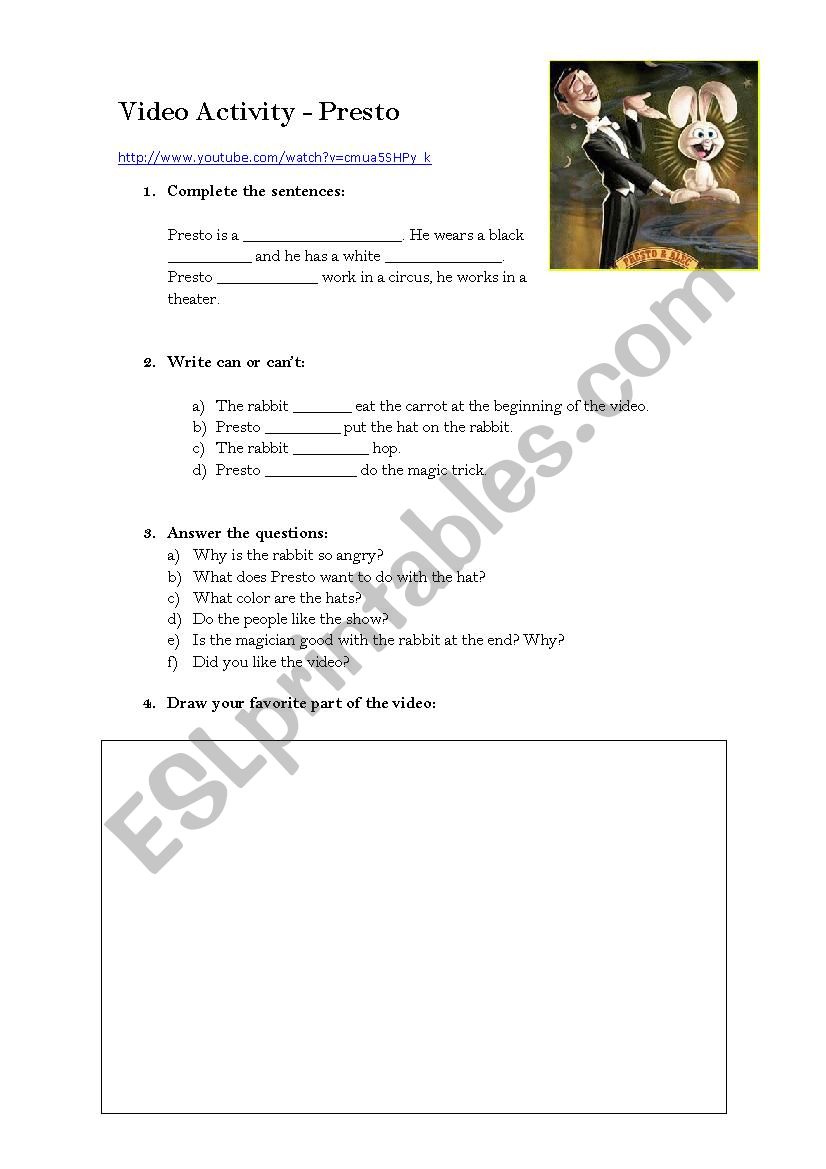 Video Activity - Presto

http://www.youtube.com/watch?v=cmua5SHPy_k

PRESTO & ALEC

1. Complete the sentences:

Presto is a ____________________. He wears a black __________ and he has a white ______________. Presto ____________ work in a circus, he works in a theater.

2. Write can or can't:

a) The rabbit _______ eat the carrot at the beginning of the video.
b) Presto _________ put the hat on the rabbit.
c) The rabbit _________ hop.
d) Presto ___________ do the magic trick.

3. Answer the questions:
a) Why is the rabbit so angry?
b) What does Presto want to do with the hat?
c) What color are the hats?
d) Do the people like the show?
e) Is the magician good with the rabbit at the end? Why?
f) Did you like the video?

4. Draw your favorite part of the video:

ESLprintables.com